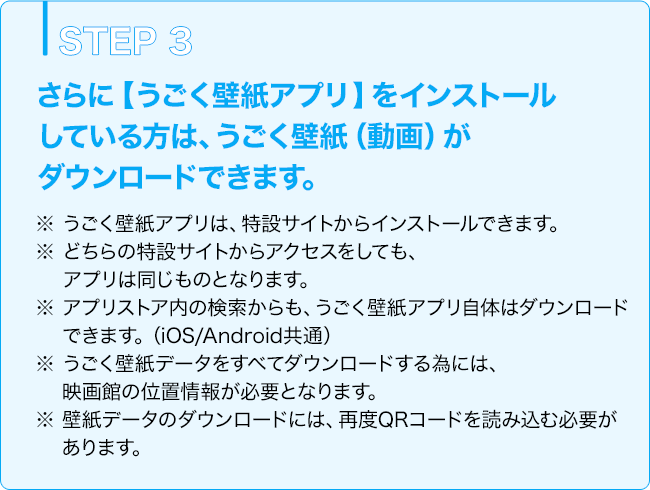 STEP 3

さらに【うごく壁紙アプリ】をインストールしている方は、うごく壁紙（動画）がダウンロードできます。

※ うごく壁紙アプリは、特設サイトからインストールできます。
※ どちらの特設サイトからアクセスをしても、アプリは同じものとなります。
※ アプリストア内の検索からも、うごく壁紙アプリ自体はダウンロードできます。（iOS/Android共通）
※ うごく壁紙データをすべてダウンロードする為には、映画館の位置情報が必要となります。
※ 壁紙データのダウンロードには、再度QRコードを読み込む必要があります。